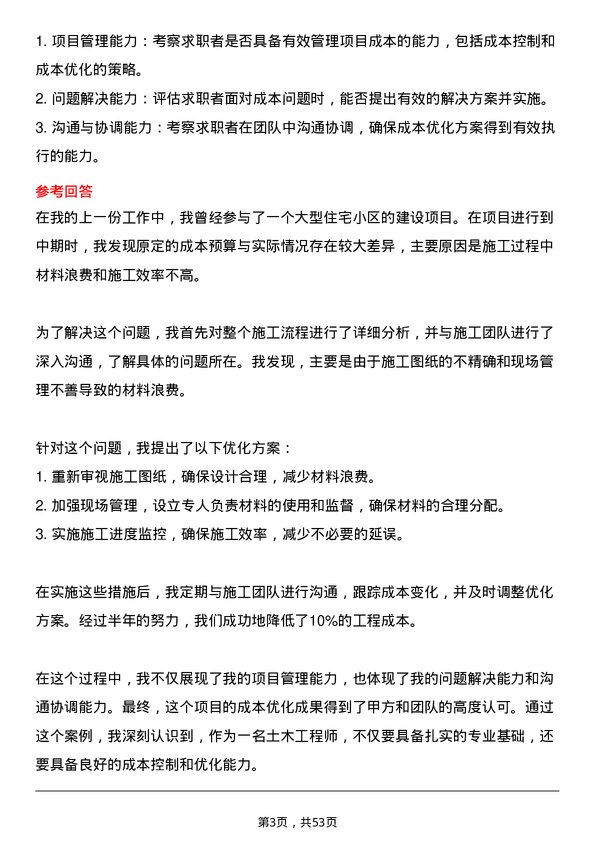 1. 项目管理能力：考察求职者是否具备有效管理项目成本的能力，包括成本控制和成本优化的策略。
2. 问题解决能力：评估求职者面对成本问题时，能否提出有效的解决方案并实施。
3. 沟通与协调能力：考察求职者在团队中沟通协调，确保成本优化方案得到有效执行的能力。

参考回答
在我的上一份工作中，我曾经参与了一个大型住宅小区的建设项目。在项目进行到中期时，我发现原定的成本预算与实际情况存在较大差异，主要原因是施工过程中材料浪费和施工效率不高。

为了解决这个问题，我首先对整个施工流程进行了详细分析，并与施工团队进行了深入沟通，了解具体的问题所在。我发现，主要是由于施工图纸的不精确和现场管理不善导致的材料浪费。

针对这个问题，我提出了以下优化方案：
1. 重新审视施工图纸，确保设计合理，减少材料浪费。
2. 加强现场管理，设立专人负责材料的使用和监督，确保材料的合理分配。
3. 实施施工进度监控，确保施工效率，减少不必要的延误。

在实施这些措施后，我定期与施工团队进行沟通，跟踪成本变化，并及时调整优化方案。经过半年的努力，我们成功地降低了10%的工程成本。

在这个过程中，我不仅展现了我的项目管理能力，也体现了我的问题解决能力和沟通协调能力。最终，这个项目的成本优化成果得到了甲方和团队的高度认可。通过这个案例，我深刻认识到，作为一名土木工程师，不仅要具备扎实的专业基础，还要具备良好的成本控制和优化能力。

第3页，共53页